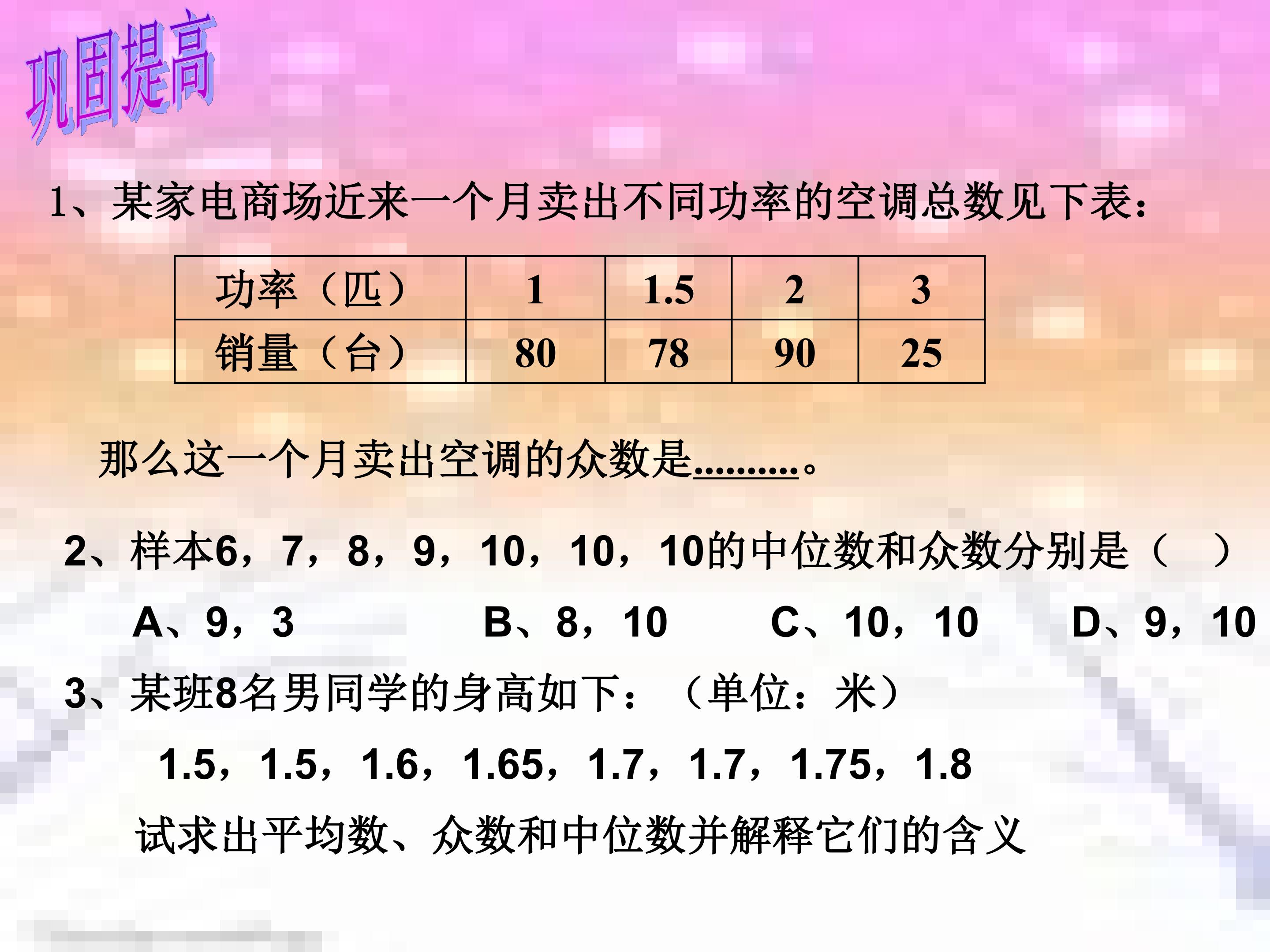 巩固提高

1、某家电商场近来一个月卖出不同功率的空调总数见下表：

| 功率（匹） | 1 | 1.5 | 2 | 3 |
|---|---|---|---|---|
| 销量（台） | 80 | 78 | 90 | 25 |

那么这一个月卖出空调的众数是____。

2、样本6，7，8，9，10，10，10的中位数和众数分别是（ ）

A、9，3 B、8，10 C、10，10 D、9，10

3、某班8名男同学的身高如下：（单位：米）

1.5，1.5，1.6，1.65，1.7，1.7，1.75，1.8

试求出平均数、众数和中位数并解释它们的含义